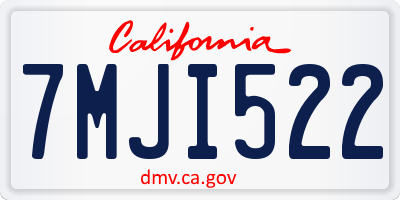 California

7MJI522

dmv.ca.gov